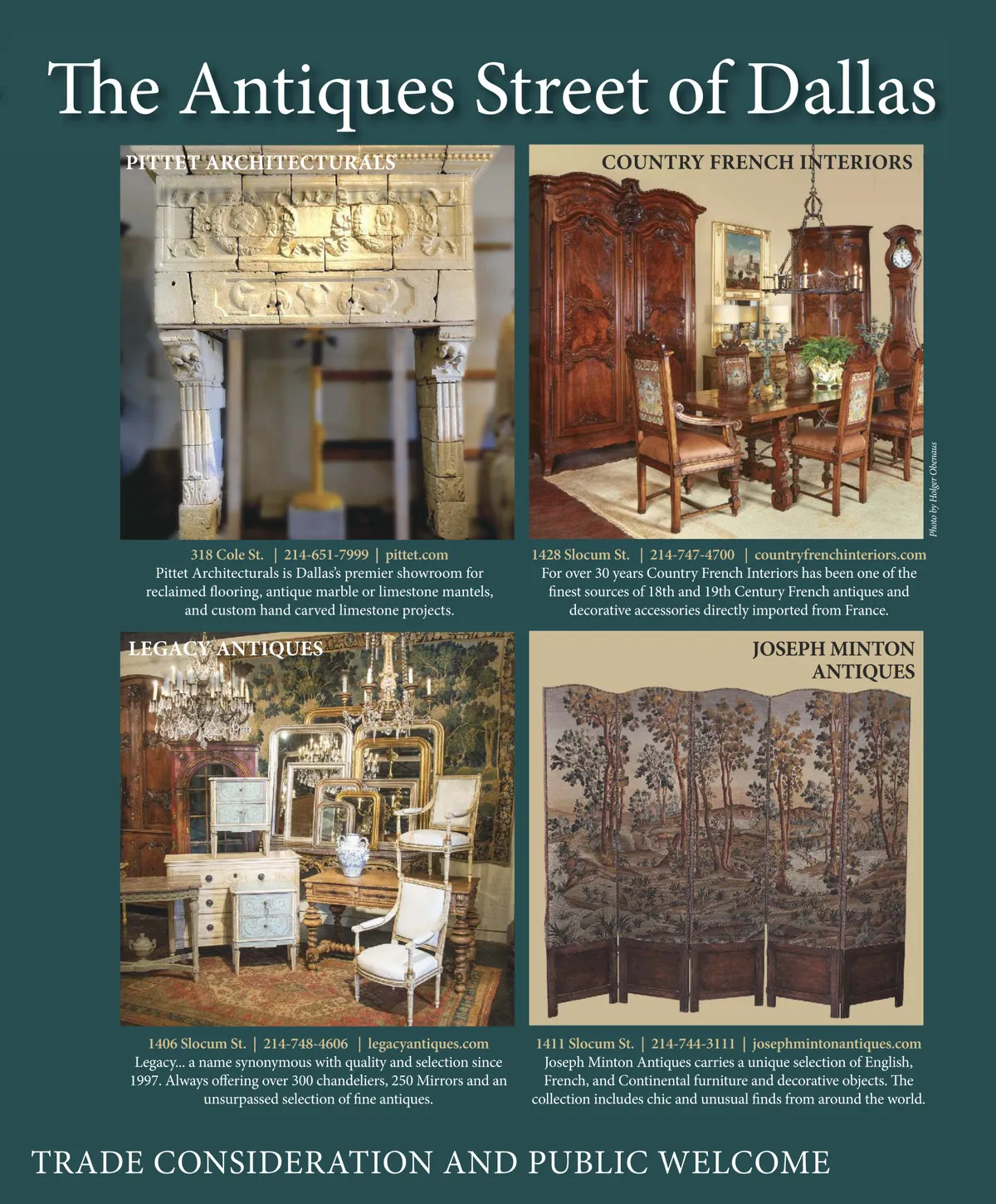 The Antiques Street of Dallas

PITTET ARCHITECTURALS

318 Cole St. | 214-651-7999 | pittet.com
Pittet Architecturals is Dallas's premier showroom for reclaimed flooring, antique marble or limestone mantels, and custom hand carved limestone projects.

COUNTRY FRENCH INTERIORS

Photo by Holger Obenaus

1428 Slocum St. | 214-747-4700 | countryfrenchinteriors.com
For over 30 years Country French Interiors has been one of the finest sources of 18th and 19th Century French antiques and decorative accessories directly imported from France.

LEGACY ANTIQUES

1406 Slocum St. | 214-748-4606 | legacyantiques.com
Legacy... a name synonymous with quality and selection since 1997. Always offering over 300 chandeliers, 250 Mirrors and an unsurpassed selection of fine antiques.

JOSEPH MINTON ANTIQUES

1411 Slocum St. | 214-744-3111 | josephmintonantiques.com
Joseph Minton Antiques carries a unique selection of English, French, and Continental furniture and decorative objects. The collection includes chic and unusual finds from around the world.

TRADE CONSIDERATION AND PUBLIC WELCOME